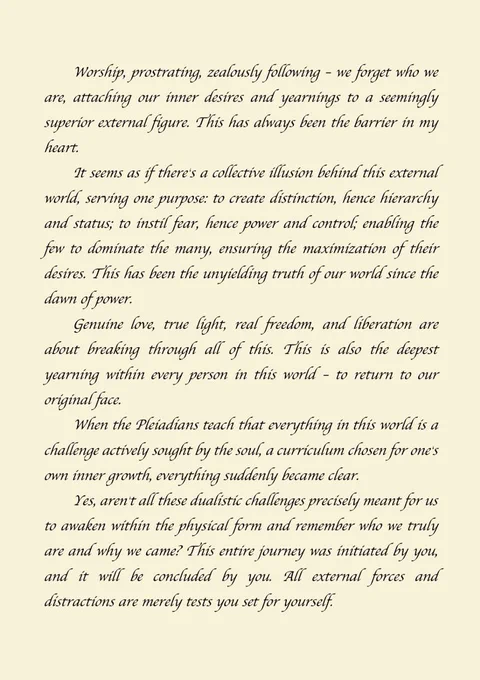 Worship, prostrating, zealously following – we forget who we are, attaching our inner desires and yearnings to a seemingly superior external figure. This has always been the barrier in my heart.

It seems as if there's a collective illusion behind this external world, serving one purpose: to create distinction, hence hierarchy and status; to instil fear, hence power and control; enabling the few to dominate the many, ensuring the maximization of their desires. This has been the unyielding truth of our world since the dawn of power.

Genuine love, true light, real freedom, and liberation are about breaking through all of this. This is also the deepest yearning within every person in this world – to return to our original face.

When the Pleiadians teach that everything in this world is a challenge actively sought by the soul, a curriculum chosen for one's own inner growth, everything suddenly became clear.

Yes, aren't all these dualistic challenges precisely meant for us to awaken within the physical form and remember who we truly are and why we came? This entire journey was initiated by you, and it will be concluded by you. All external forces and distractions are merely tests you set for yourself.